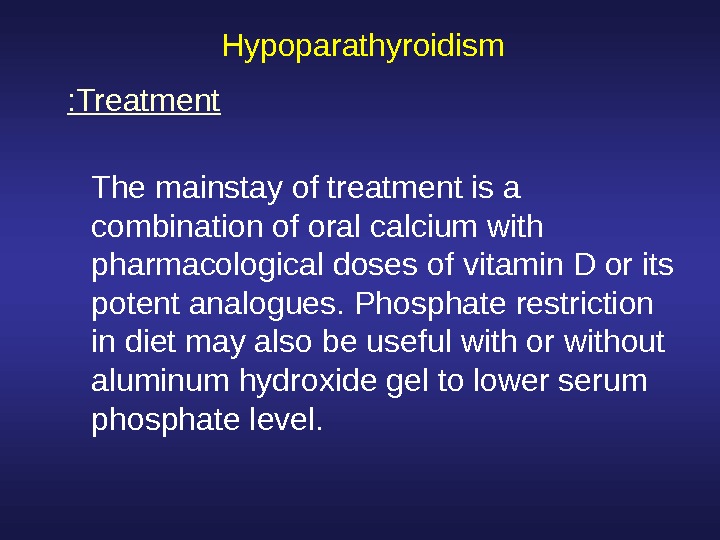 Hypoparathyroidism

:Treatment

The mainstay of treatment is a combination of oral calcium with pharmacological doses of vitamin D or its potent analogues. Phosphate restriction in diet may also be useful with or without aluminum hydroxide gel to lower serum phosphate level.